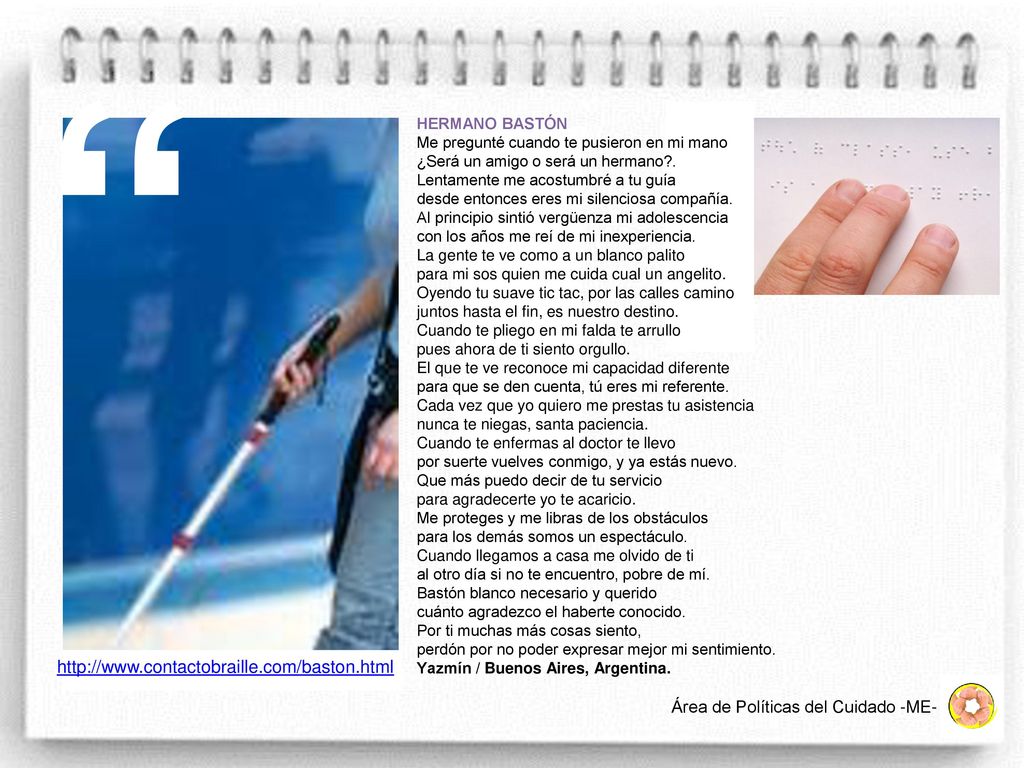 HERMANO BASTÓN
Me pregunté cuando te pusieron en mi mano
¿Será un amigo o será un hermano?.
Lentamente me acostumbré a tu guía
desde entonces eres mi silenciosa compañía.
Al principio sintió vergüenza mi adolescencia
con los años me reí de mi inexperiencia.
La gente te ve como a un blanco palito
para mi sos quien me cuida cual un angelito.
Oyendo tu suave tic tac, por las calles camino
juntos hasta el fin, es nuestro destino.
Cuando te pliego en mi falda te arrullo
pues ahora de ti siento orgullo.
El que te ve reconoce mi capacidad diferente
para que se den cuenta, tú eres mi referente.
Cada vez que yo quiero me prestas tu asistencia
nunca te niegas, santa paciencia.
Cuando te enfermas al doctor te llevo
por suerte vuelves conmigo, y ya estás nuevo.
Que más puedo decir de tu servicio
para agradecerte yo te acaricio.
Me proteges y me libras de los obstáculos
para los demás somos un espectáculo.
Cuando llegamos a casa me olvido de ti
al otro día si no te encuentro, pobre de mí.
Bastón blanco necesario y querido
cuánto agradezco el haberte conocido.
Por ti muchas más cosas siento,
perdón por no poder expresar mejor mi sentimiento.
Yazmín / Buenos Aires, Argentina.

http://www.contactobraille.com/baston.html

Área de Políticas del Cuidado -ME-